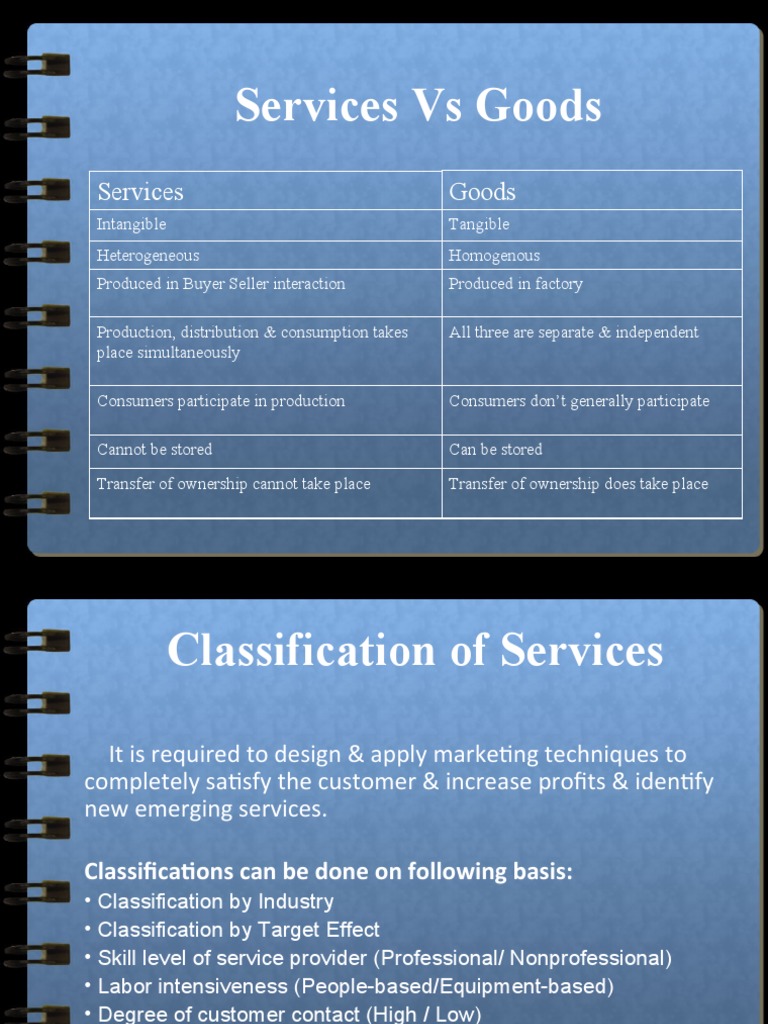 Services Vs Goods

| Services | Goods |
|---|---|
| Intangible | Tangible |
| Heterogeneous | Homogenous |
| Produced in Buyer Seller interaction | Produced in factory |
| Production, distribution & consumption takes place simultaneously | All three are separate & independent |
| Consumers participate in production | Consumers don't generally participate |
| Cannot be stored | Can be stored |
| Transfer of ownership cannot take place | Transfer of ownership does take place |

Classification of Services

It is required to design & apply marketing techniques to completely satisfy the customer & increase profits & identify new emerging services.

Classifications can be done on following basis:
• Classification by Industry
• Classification by Target Effect
• Skill level of service provider (Professional/ Nonprofessional)
• Labor intensiveness (People-based/Equipment-based)
• Degree of customer contact (High / Low)